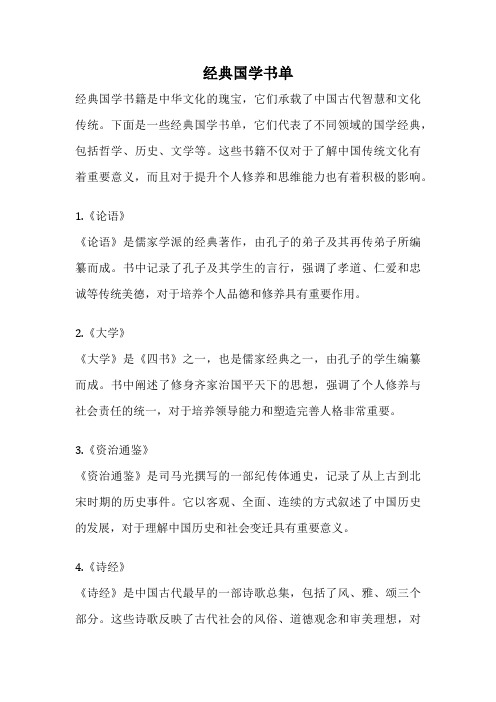 经典国学书单

经典国学书籍是中华文化的瑰宝，它们承载了中国古代智慧和文化传统。下面是一些经典国学书单，它们代表了不同领域的国学经典，包括哲学、历史、文学等。这些书籍不仅对于了解中国传统文化有着重要意义，而且对于提升个人修养和思维能力也有着积极的影响。

1.《论语》
《论语》是儒家学派的经典著作，由孔子的弟子及其再传弟子所编纂而成。书中记录了孔子及其学生的言行，强调了孝道、仁爱和忠诚等传统美德，对于培养个人品德和修养具有重要作用。

2.《大学》
《大学》是《四书》之一，也是儒家经典之一，由孔子的学生编纂而成。书中阐述了修身齐家治国平天下的思想，强调了个人修养与社会责任的统一，对于培养领导能力和塑造完善人格非常重要。

3.《资治通鉴》
《资治通鉴》是司马光撰写的一部纪传体通史，记录了从上古到北宋时期的历史事件。它以客观、全面、连续的方式叙述了中国历史的发展，对于理解中国历史和社会变迁具有重要意义。

4.《诗经》
《诗经》是中国古代最早的一部诗歌总集，包括了风、雅、颂三个部分。这些诗歌反映了古代社会的风俗、道德观念和审美理想，对